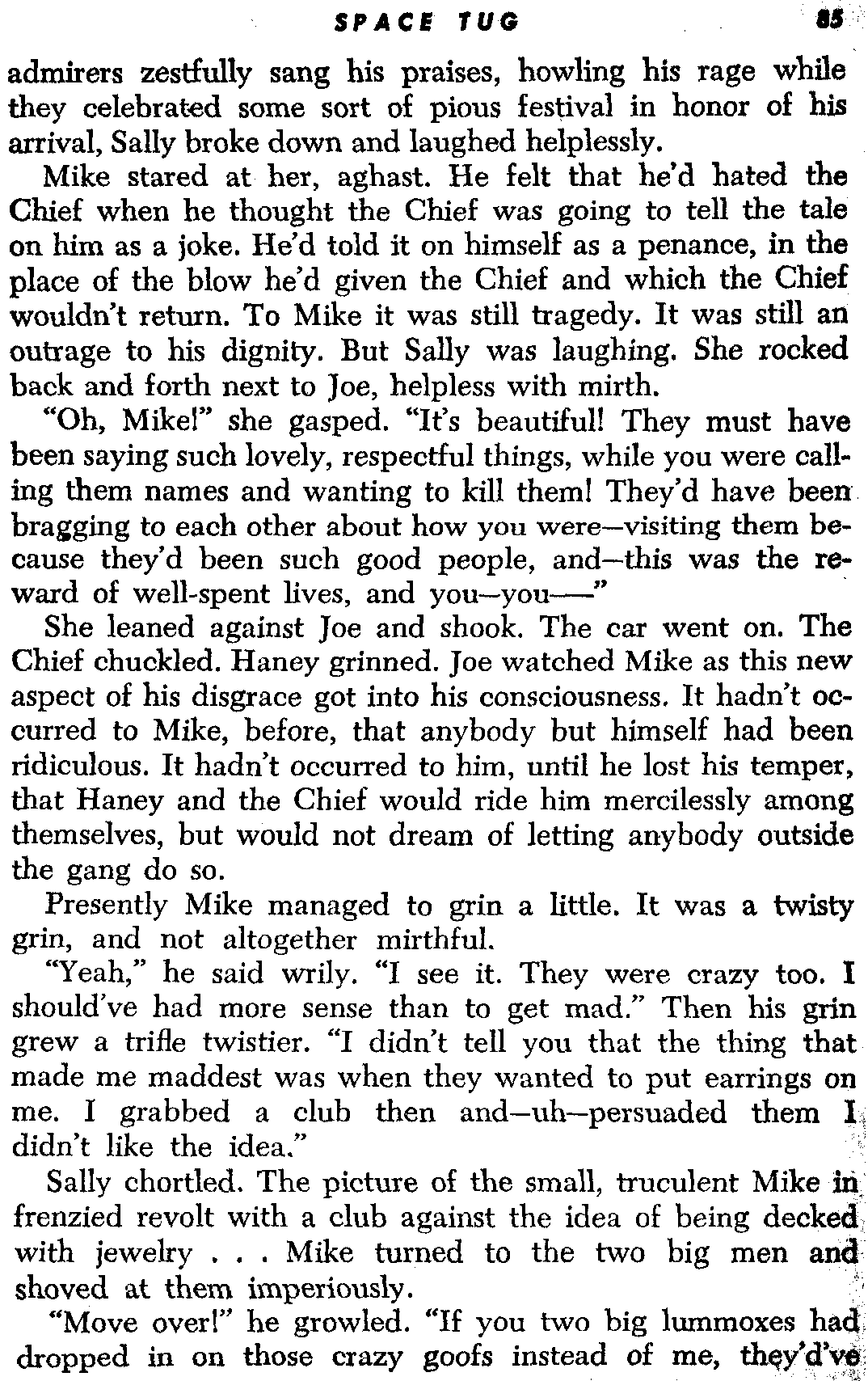 SPACE TUG 85

admirers zestfully sang his praises, howling his rage while they celebrated some sort of pious festival in honor of his arrival, Sally broke down and laughed helplessly.

Mike stared at her, aghast. He felt that he'd hated the Chief when he thought the Chief was going to tell the tale on him as a joke. He'd told it on himself as a penance, in the place of the blow he'd given the Chief and which the Chief wouldn't return. To Mike it was still tragedy. It was still an outrage to his dignity. But Sally was laughing. She rocked back and forth next to Joe, helpless with mirth.

"Oh, Mike!" she gasped. "It's beautiful! They must have been saying such lovely, respectful things, while you were calling them names and wanting to kill them! They'd have been bragging to each other about how you were—visiting them because they'd been such good people, and—this was the reward of well-spent lives, and you—you——"

She leaned against Joe and shook. The car went on. The Chief chuckled. Haney grinned. Joe watched Mike as this new aspect of his disgrace got into his consciousness. It hadn't occurred to Mike, before, that anybody but himself had been ridiculous. It hadn't occurred to him, until he lost his temper, that Haney and the Chief would ride him mercilessly among themselves, but would not dream of letting anybody outside the gang do so.

Presently Mike managed to grin a little. It was a twisty grin, and not altogether mirthful.

"Yeah," he said wrily. "I see it. They were crazy too. I should've had more sense than to get mad." Then his grin grew a trifle twistier. "I didn't tell you that the thing that made me maddest was when they wanted to put earrings on me. I grabbed a club then and—uh—persuaded them I didn't like the idea."

Sally chortled. The picture of the small, truculent Mike in frenzied revolt with a club against the idea of being decked with jewelry . . . Mike turned to the two big men and shoved at them imperiously.

"Move over!" he growled. "If you two big lummoxes had dropped in on those crazy goofs instead of me, they'd've